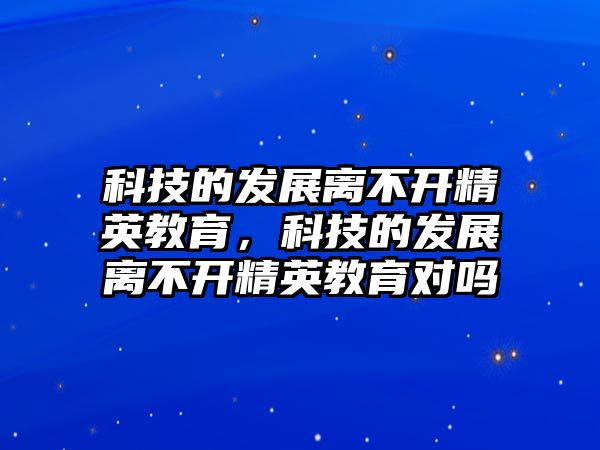 科技的发展离不开精英教育，科技的发展离不开精英教育对吗